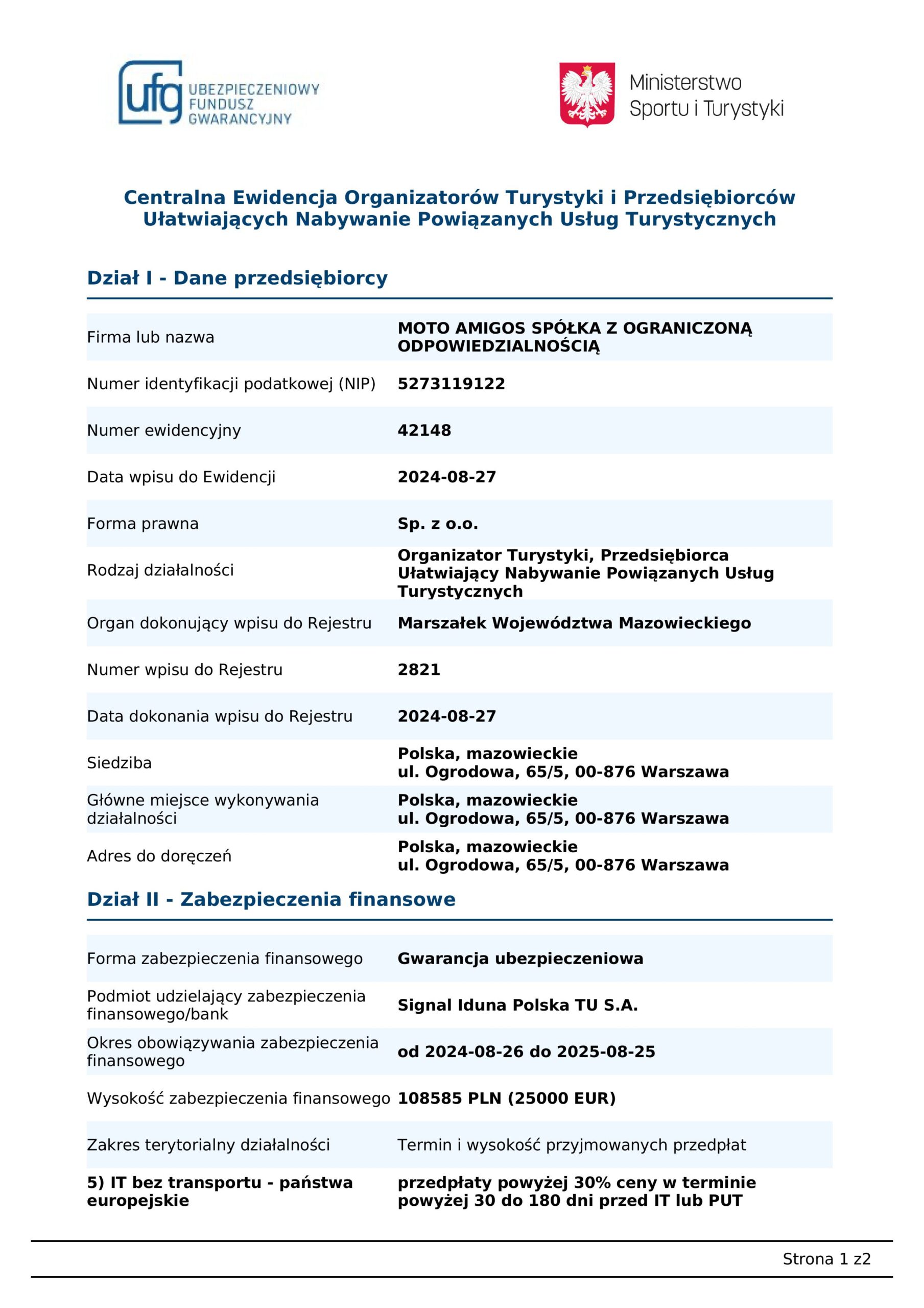 ufg UBEZPIECZENIOWY FUNDUSZ GWARANCYJNY

Ministerstwo Sportu i Turystyki

Centralna Ewidencja Organizatorów Turystyki i Przedsiębiorców Ułatwiających Nabywanie Powiązanych Usług Turystycznych

Dział I - Dane przedsiębiorcy

| | |
|---|---|
| Firma lub nazwa | MOTO AMIGOS SPÓŁKA Z OGRANICZONĄ ODPOWIEDZIALNOŚCIĄ |
| Numer identyfikacji podatkowej (NIP) | 5273119122 |
| Numer ewidencyjny | 42148 |
| Data wpisu do Ewidencji | 2024-08-27 |
| Forma prawna | Sp. z o.o. |
| Rodzaj działalności | Organizator Turystyki, Przedsiębiorca Ułatwiający Nabywanie Powiązanych Usług Turystycznych |
| Organ dokonujący wpisu do Rejestru | Marszałek Województwa Mazowieckiego |
| Numer wpisu do Rejestru | 2821 |
| Data dokonania wpisu do Rejestru | 2024-08-27 |
| Siedziba | Polska, mazowieckie ul. Ogrodowa, 65/5, 00-876 Warszawa |
| Główne miejsce wykonywania działalności | Polska, mazowieckie ul. Ogrodowa, 65/5, 00-876 Warszawa |
| Adres do doręczeń | Polska, mazowieckie ul. Ogrodowa, 65/5, 00-876 Warszawa |

Dział II - Zabezpieczenia finansowe

| | |
|---|---|
| Forma zabezpieczenia finansowego | Gwarancja ubezpieczeniowa |
| Podmiot udzielający zabezpieczenia finansowego/bank | Signal Iduna Polska TU S.A. |
| Okres obowiązywania zabezpieczenia finansowego | od 2024-08-26 do 2025-08-25 |
| Wysokość zabezpieczenia finansowego | 108585 PLN (25000 EUR) |
| Zakres terytorialny działalności | Termin i wysokość przyjmowanych przedpłat |
| 5) IT bez transportu - państwa europejskie | przedpłaty powyżej 30% ceny w terminie powyżej 30 do 180 dni przed IT lub PUT |

Strona 1 z2